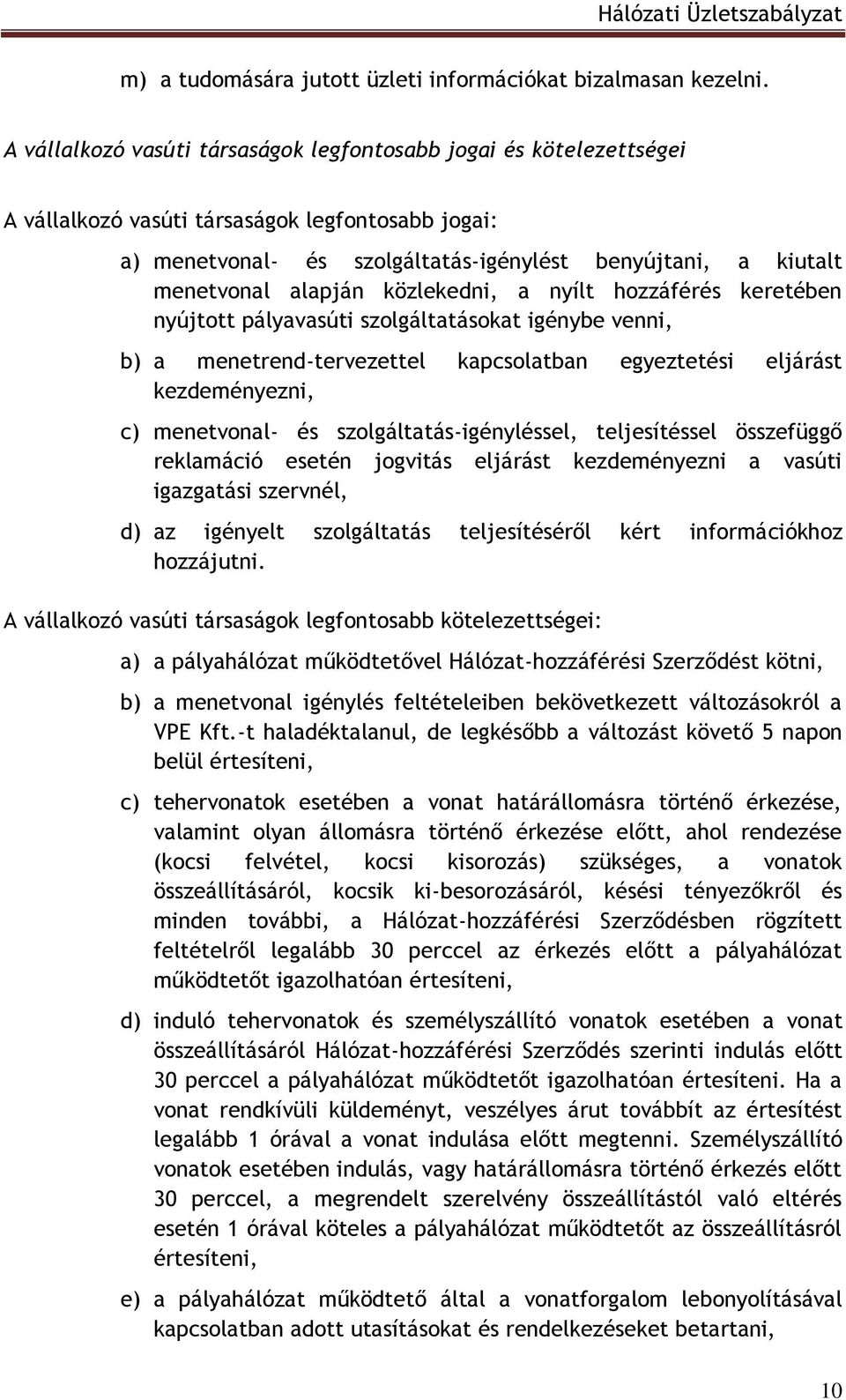 Hálózati Üzletszabályzat

m) a tudomására jutott üzleti információkat bizalmasan kezelni.

A vállalkozó vasúti társaságok legfontosabb jogai és kötelezettségei

A vállalkozó vasúti társaságok legfontosabb jogai:

a) menetvonal- és szolgáltatás-igénylést benyújtani, a kiutalt menetvonal alapján közlekedni, a nyílt hozzáférés keretében nyújtott pályavasúti szolgáltatásokat igénybe venni,

b) a menetrend-tervezettel kapcsolatban egyeztetési eljárást kezdeményezni,

c) menetvonal- és szolgáltatás-igényléssel, teljesítéssel összefüggő reklamáció esetén jogvitás eljárást kezdeményezni a vasúti igazgatási szervnél,

d) az igényelt szolgáltatás teljesítéséről kért információkhoz hozzájutni.

A vállalkozó vasúti társaságok legfontosabb kötelezettségei:

a) a pályahálózat működtetővel Hálózat-hozzáférési Szerződést kötni,

b) a menetvonal igénylés feltételeiben bekövetkezett változásokról a VPE Kft.-t haladéktalanul, de legkésőbb a változást követő 5 napon belül értesíteni,

c) tehervonatok esetében a vonat határállomásra történő érkezése, valamint olyan állomásra történő érkezése előtt, ahol rendezése (kocsi felvétel, kocsi kisorozás) szükséges, a vonatok összeállításáról, kocsik ki-besorozásáról, késési tényezőkről és minden további, a Hálózat-hozzáférési Szerződésben rögzített feltételről legalább 30 perccel az érkezés előtt a pályahálózat működtetőt igazolhatóan értesíteni,

d) induló tehervonatok és személyszállító vonatok esetében a vonat összeállításáról Hálózat-hozzáférési Szerződés szerinti indulás előtt 30 perccel a pályahálózat működtetőt igazolhatóan értesíteni. Ha a vonat rendkívüli küldeményt, veszélyes árut továbbít az értesítést legalább 1 órával a vonat indulása előtt megtenni. Személyszállító vonatok esetében indulás, vagy határállomásra történő érkezés előtt 30 perccel, a megrendelt szerelvény összeállítástól való eltérés esetén 1 órával köteles a pályahálózat működtetőt az összeállításról értesíteni,

e) a pályahálózat működtető által a vonatforgalom lebonyolításával kapcsolatban adott utasításokat és rendelkezéseket betartani,

10